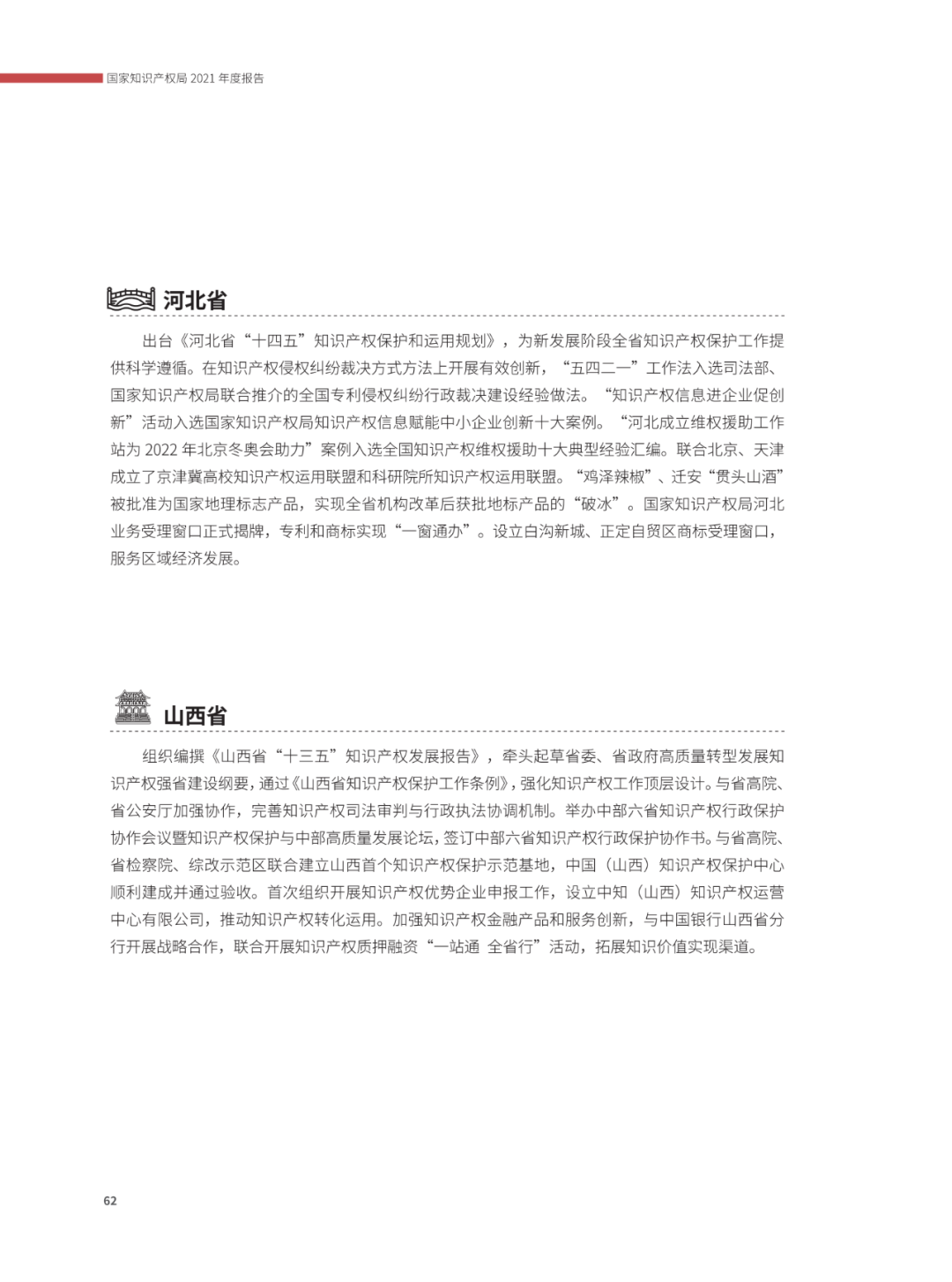 国家知识产权局 2021 年度报告

河北省

出台《河北省“十四五”知识产权保护和运用规划》，为新发展阶段全省知识产权保护工作提供科学遵循。在知识产权侵权纠纷裁决方式方法上开展有效创新，“五四二一”工作法入选司法部、国家知识产权局联合推介的全国专利侵权纠纷行政裁决建设经验做法。“知识产权信息进企业促创新”活动入选国家知识产权局知识产权信息赋能中小企业创新十大案例。“河北成立维权援助工作站为 2022 年北京冬奥会助力”案例入选全国知识产权维权援助十大典型经验汇编。联合北京、天津成立了京津冀高校知识产权运用联盟和科研院所知识产权运用联盟。“鸡泽辣椒”、迁安“贯头山酒”被批准为国家地理标志产品，实现全省机构改革后获批地标产品的“破冰”。国家知识产权局河北业务受理窗口正式揭牌，专利和商标实现“一窗通办”。设立白沟新城、正定自贸区商标受理窗口，服务区域经济发展。

山西省

组织编撰《山西省“十三五”知识产权发展报告》，牵头起草省委、省政府高质量转型发展知识产权强省建设纲要，通过《山西省知识产权保护工作条例》，强化知识产权工作顶层设计。与省高院、省公安厅加强协作，完善知识产权司法审判与行政执法协调机制。举办中部六省知识产权行政保护协作会议暨知识产权保护与中部高质量发展论坛，签订中部六省知识产权行政保护协作书。与省高院、省检察院、综改示范区联合建立山西首个知识产权保护示范基地，中国（山西）知识产权保护中心顺利建成并通过验收。首次组织开展知识产权优势企业申报工作，设立中知（山西）知识产权运营中心有限公司，推动知识产权转化运用。加强知识产权金融产品和服务创新，与中国银行山西省分行开展战略合作，联合开展知识产权质押融资“一站通 全省行”活动，拓展知识价值实现渠道。

62